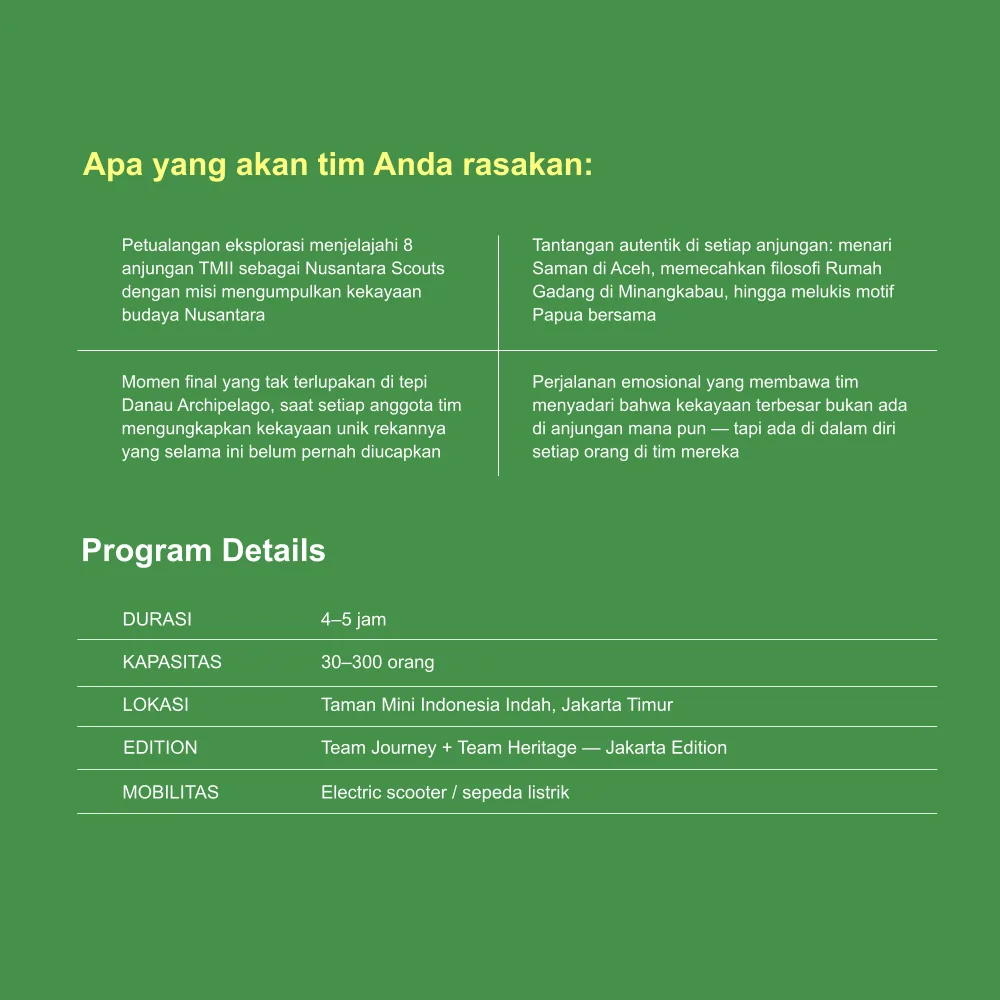 Apa yang akan tim Anda rasakan:

Petualangan eksplorasi menjelajahi 8 anjungan TMII sebagai Nusantara Scouts dengan misi mengumpulkan kekayaan budaya Nusantara

Tantangan autentik di setiap anjungan: menari Saman di Aceh, memecahkan filosofi Rumah Gadang di Minangkabau, hingga melukis motif Papua bersama

Momen final yang tak terlupakan di tepi Danau Archipelago, saat setiap anggota tim mengungkapkan kekayaan unik rekannya yang selama ini belum pernah diucapkan

Perjalanan emosional yang membawa tim menyadari bahwa kekayaan terbesar bukan ada di anjungan mana pun — tapi ada di dalam diri setiap orang di tim mereka

Program Details

DURASI 4–5 jam

KAPASITAS 30–300 orang

LOKASI Taman Mini Indonesia Indah, Jakarta Timur

EDITION Team Journey + Team Heritage — Jakarta Edition

MOBILITAS Electric scooter / sepeda listrik